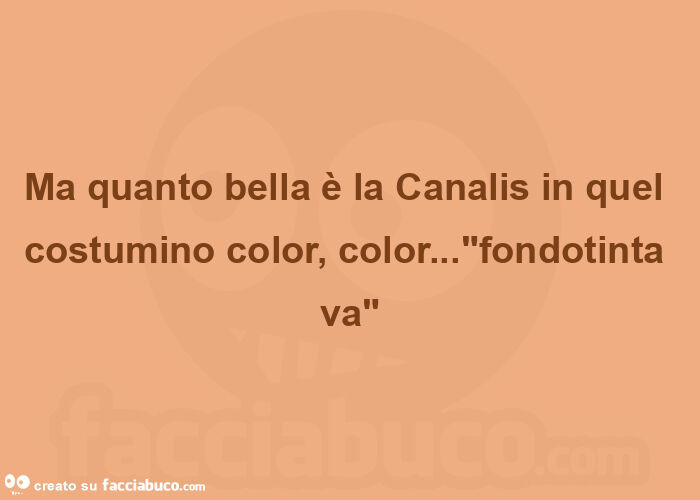 Ma quanto bella è la Canalis in quel costumino color, color..."fondotinta va"

facciabuco.com

creato su facciabuco.com